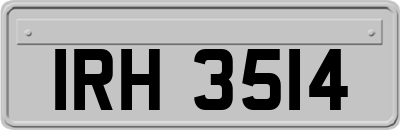 IRH 3514